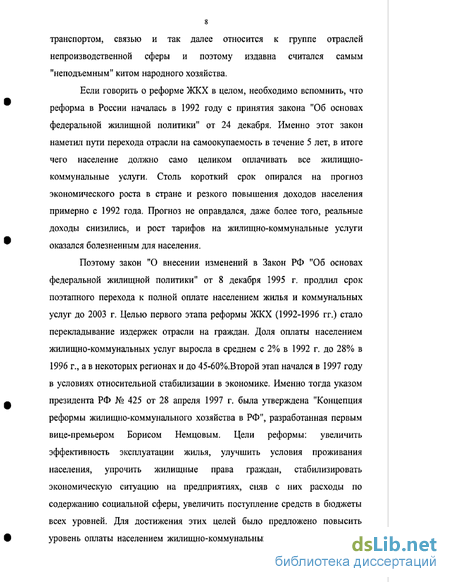 8

транспортом, связью и так далее относится к группе отраслей непроизводственной сферы и поэтому издавна считался самым "неподъемным" китом народного хозяйства.

Если говорить о реформе ЖКХ в целом, необходимо вспомнить, что реформа в России началась в 1992 году с принятия закона "Об основах федеральной жилищной политики" от 24 декабря. Именно этот закон наметил пути перехода отрасли на самоокупаемость в течение 5 лет, в итоге чего население должно само целиком оплачивать все жилищно-коммунальные услуги. Столь короткий срок опирался на прогноз экономического роста в стране и резкого повышения доходов населения примерно с 1992 года. Прогноз не оправдался, даже более того, реальные доходы снизились, и рост тарифов на жилищно-коммунальные услуги оказался болезненным для населения.

Поэтому закон "О внесении изменений в Закон РФ "Об основах федеральной жилищной политики" от 8 декабря 1995 г. продлил срок поэтапного перехода к полной оплате населением жилья и коммунальных услуг до 2003 г. Целью первого этапа реформы ЖКХ (1992-1996 гг.) стало перекладывание издержек отрасли на граждан. Доля оплаты населением жилищно-коммунальных услуг выросла в среднем с 2% в 1992 г. до 28% в 1996 г., а в некоторых регионах и до 45-60%.Второй этап начался в 1997 году в условиях относительной стабилизации в экономике. Именно тогда указом президента РФ № 425 от 28 апреля 1997 г. была утверждена "Концепция реформы жилищно-коммунального хозяйства в РФ", разработанная первым вице-премьером Борисом Немцовым. Цели реформы: увеличить эффективность эксплуатации жилья, улучшить условия проживания населения, упрочить жилищные права граждан, стабилизировать экономическую ситуацию на предприятиях, сняв с них расходы по содержанию социальной сферы, увеличить поступление средств в бюджеты всех уровней. Для достижения этих целей было предложено повысить уровень оплаты населением жилищно-коммунальны

dsLib.net
библиотека диссертаций